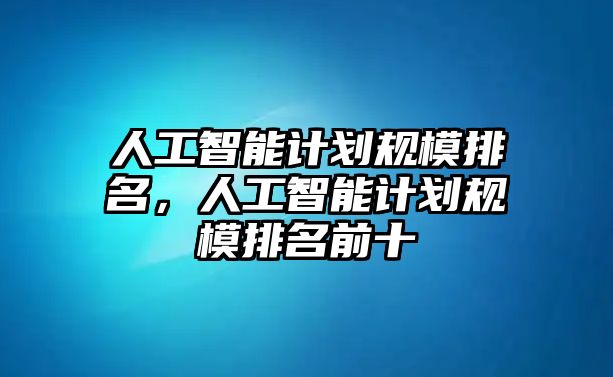 人工智能计划规模排名，人工智能计划规模排名前十